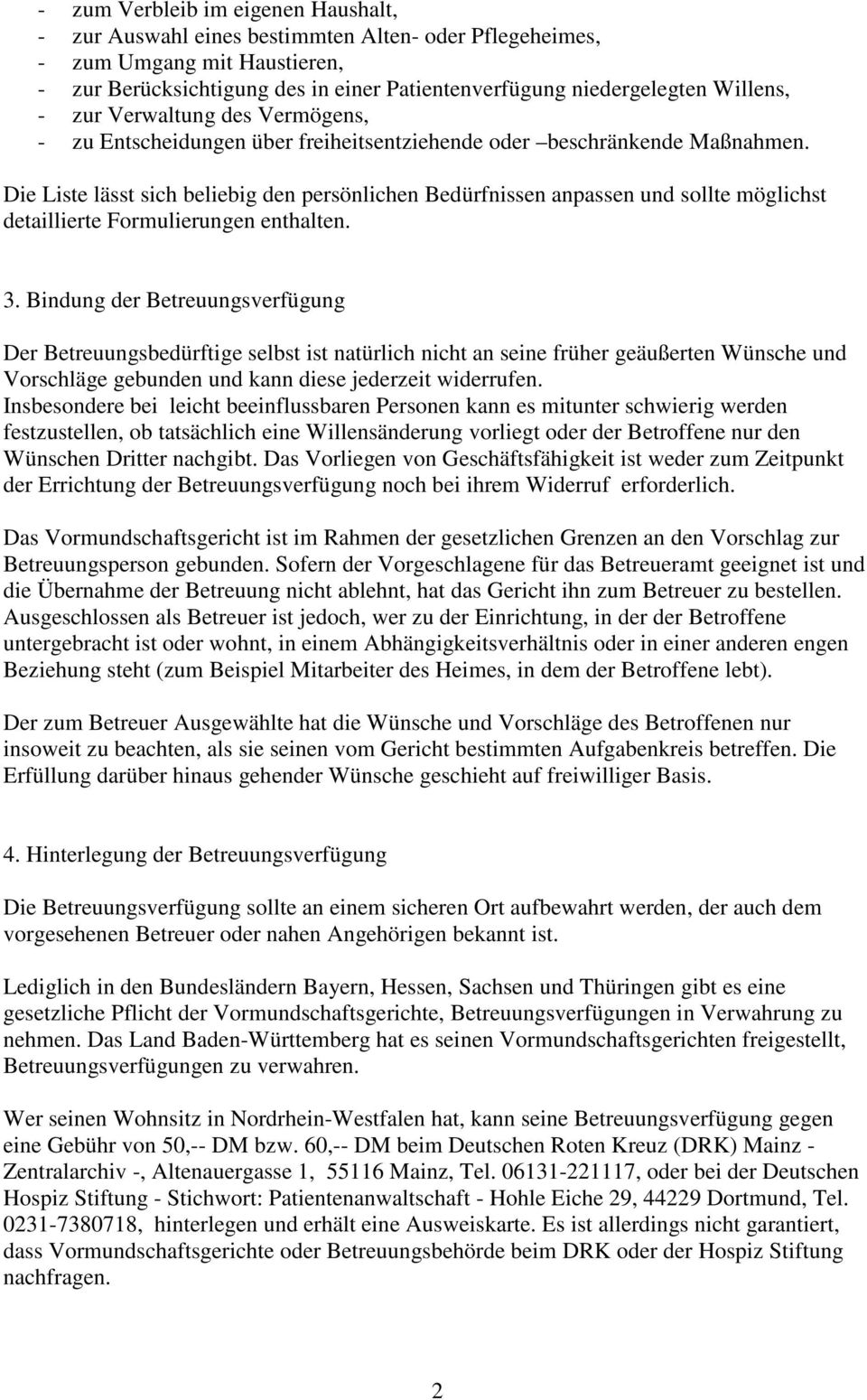 - zum Verbleib im eigenen Haushalt,
- zur Auswahl eines bestimmten Alten- oder Pflegeheimes,
- zum Umgang mit Haustieren,
- zur Berücksichtigung des in einer Patientenverfügung niedergelegten Willens,
- zur Verwaltung des Vermögens,
- zu Entscheidungen über freiheitsentziehende oder –beschränkende Maßnahmen.

Die Liste lässt sich beliebig den persönlichen Bedürfnissen anpassen und sollte möglichst detaillierte Formulierungen enthalten.

3. Bindung der Betreuungsverfügung

Der Betreuungsbedürftige selbst ist natürlich nicht an seine früher geäußerten Wünsche und Vorschläge gebunden und kann diese jederzeit widerrufen.
Insbesondere bei leicht beeinflussbaren Personen kann es mitunter schwierig werden festzustellen, ob tatsächlich eine Willensänderung vorliegt oder der Betroffene nur den Wünschen Dritter nachgibt. Das Vorliegen von Geschäftsfähigkeit ist weder zum Zeitpunkt der Errichtung der Betreuungsverfügung noch bei ihrem Widerruf erforderlich.

Das Vormundschaftsgericht ist im Rahmen der gesetzlichen Grenzen an den Vorschlag zur Betreuungsperson gebunden. Sofern der Vorgeschlagene für das Betreueramt geeignet ist und die Übernahme der Betreuung nicht ablehnt, hat das Gericht ihn zum Betreuer zu bestellen. Ausgeschlossen als Betreuer ist jedoch, wer zu der Einrichtung, in der der Betroffene untergebracht ist oder wohnt, in einem Abhängigkeitsverhältnis oder in einer anderen engen Beziehung steht (zum Beispiel Mitarbeiter des Heimes, in dem der Betroffene lebt).

Der zum Betreuer Ausgewählte hat die Wünsche und Vorschläge des Betroffenen nur insoweit zu beachten, als sie seinen vom Gericht bestimmten Aufgabenkreis betreffen. Die Erfüllung darüber hinaus gehender Wünsche geschieht auf freiwilliger Basis.

4. Hinterlegung der Betreuungsverfügung

Die Betreuungsverfügung sollte an einem sicheren Ort aufbewahrt werden, der auch dem vorgesehenen Betreuer oder nahen Angehörigen bekannt ist.

Lediglich in den Bundesländern Bayern, Hessen, Sachsen und Thüringen gibt es eine gesetzliche Pflicht der Vormundschaftsgerichte, Betreuungsverfügungen in Verwahrung zu nehmen. Das Land Baden-Württemberg hat es seinen Vormundschaftsgerichten freigestellt, Betreuungsverfügungen zu verwahren.

Wer seinen Wohnsitz in Nordrhein-Westfalen hat, kann seine Betreuungsverfügung gegen eine Gebühr von 50,-- DM bzw. 60,-- DM beim Deutschen Roten Kreuz (DRK) Mainz - Zentralarchiv -, Altenauergasse 1, 55116 Mainz, Tel. 06131-221117, oder bei der Deutschen Hospiz Stiftung - Stichwort: Patientenanwaltschaft - Hohle Eiche 29, 44229 Dortmund, Tel. 0231-7380718, hinterlegen und erhält eine Ausweiskarte. Es ist allerdings nicht garantiert, dass Vormundschaftsgerichte oder Betreuungsbehörde beim DRK oder der Hospiz Stiftung nachfragen.

2